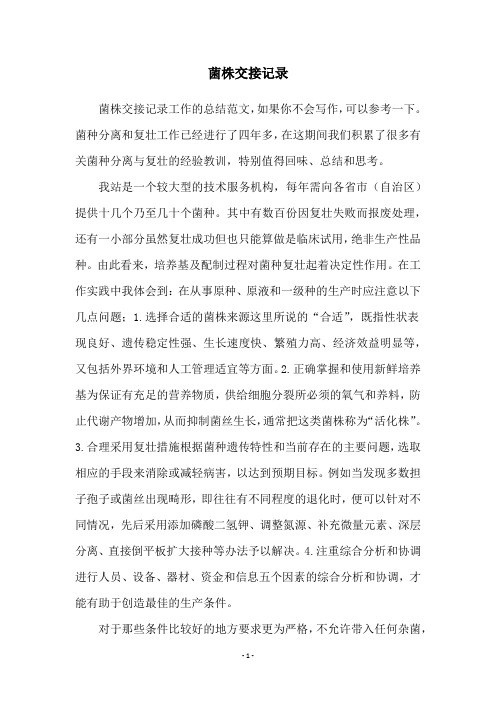 菌株交接记录

菌株交接记录工作的总结范文，如果你不会写作，可以参考一下。菌种分离和复壮工作已经进行了四年多，在这期间我们积累了很多有关菌种分离与复壮的经验教训，特别值得回味、总结和思考。

我站是一个较大型的技术服务机构，每年需向各省市（自治区）提供十几个乃至几十个菌种。其中有数百份因复壮失败而报废处理，还有一小部分虽然复壮成功但也只能算做是临床试用，绝非生产性品种。由此看来，培养基及配制过程对菌种复壮起着决定性作用。在工作实践中我体会到：在从事原种、原液和一级种的生产时应注意以下几点问题：1.选择合适的菌株来源这里所说的“合适”，既指性状表现良好、遗传稳定性强、生长速度快、繁殖力高、经济效益明显等，又包括外界环境和人工管理适宜等方面。2.正确掌握和使用新鲜培养基为保证有充足的营养物质，供给细胞分裂所必须的氧气和养料，防止代谢产物增加，从而抑制菌丝生长，通常把这类菌株称为“活化株”。3.合理采用复壮措施根据菌种遗传特性和当前存在的主要问题，选取相应的手段来消除或减轻病害，以达到预期目标。例如当发现多数担子孢子或菌丝出现畸形，即往往有不同程度的退化时，便可以针对不同情况，先后采用添加磷酸二氢钾、调整氮源、补充微量元素、深层分离、直接倒平板扩大接种等办法予以解决。4.注重综合分析和协调进行人员、设备、器材、资金和信息五个因素的综合分析和协调，才能有助于创造最佳的生产条件。

对于那些条件比较好的地方要求更为严格，不允许带入任何杂菌，

- 1 -